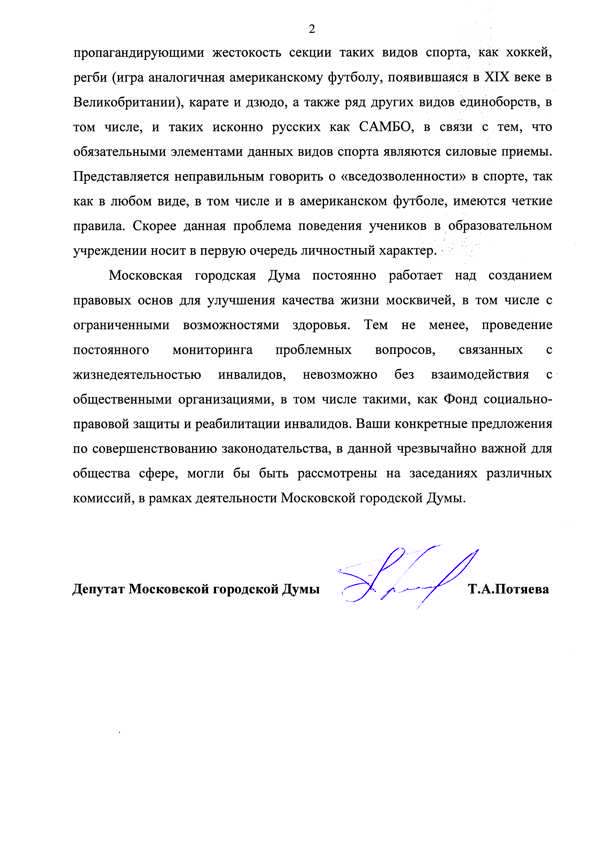 2

пропагандирующими жестокость секции таких видов спорта, как хоккей, регби (игра аналогичная американскому футболу, появившаяся в XIX веке в Великобритании), карате и дзюдо, а также ряд других видов единоборств, в том числе, и таких исконно русских как САМБО, в связи с тем, что обязательными элементами данных видов спорта являются силовые приемы. Представляется неправильным говорить о «вседозволенности» в спорте, так как в любом виде, в том числе и в американском футболе, имеются четкие правила. Скорее данная проблема поведения учеников в образовательном учреждении носит в первую очередь личностный характер.

Московская городская Дума постоянно работает над созданием правовых основ для улучшения качества жизни москвичей, в том числе с ограниченными возможностями здоровья. Тем не менее, проведение постоянного мониторинга проблемных вопросов, связанных с жизнедеятельностью инвалидов, невозможно без взаимодействия с общественными организациями, в том числе такими, как Фонд социально-правовой защиты и реабилитации инвалидов. Ваши конкретные предложения по совершенствованию законодательства, в данной чрезвычайно важной для общества сфере, могли бы быть рассмотрены на заседаниях различных комиссий, в рамках деятельности Московской городской Думы.

Депутат Московской городской Думы Т.А.Потяева